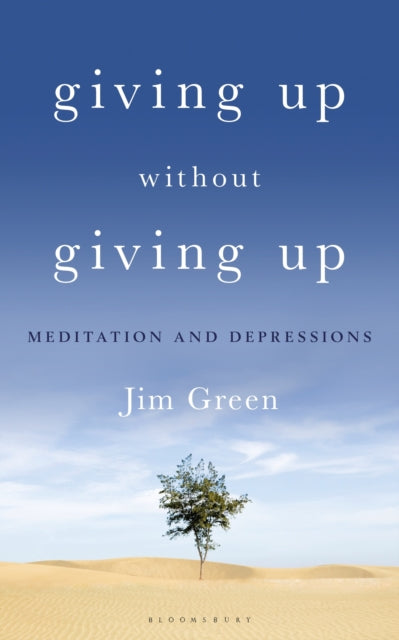 giving up
without
giving up

MEDITATION AND DEPRESSIONS

Jim Green

BLOOMSBURY